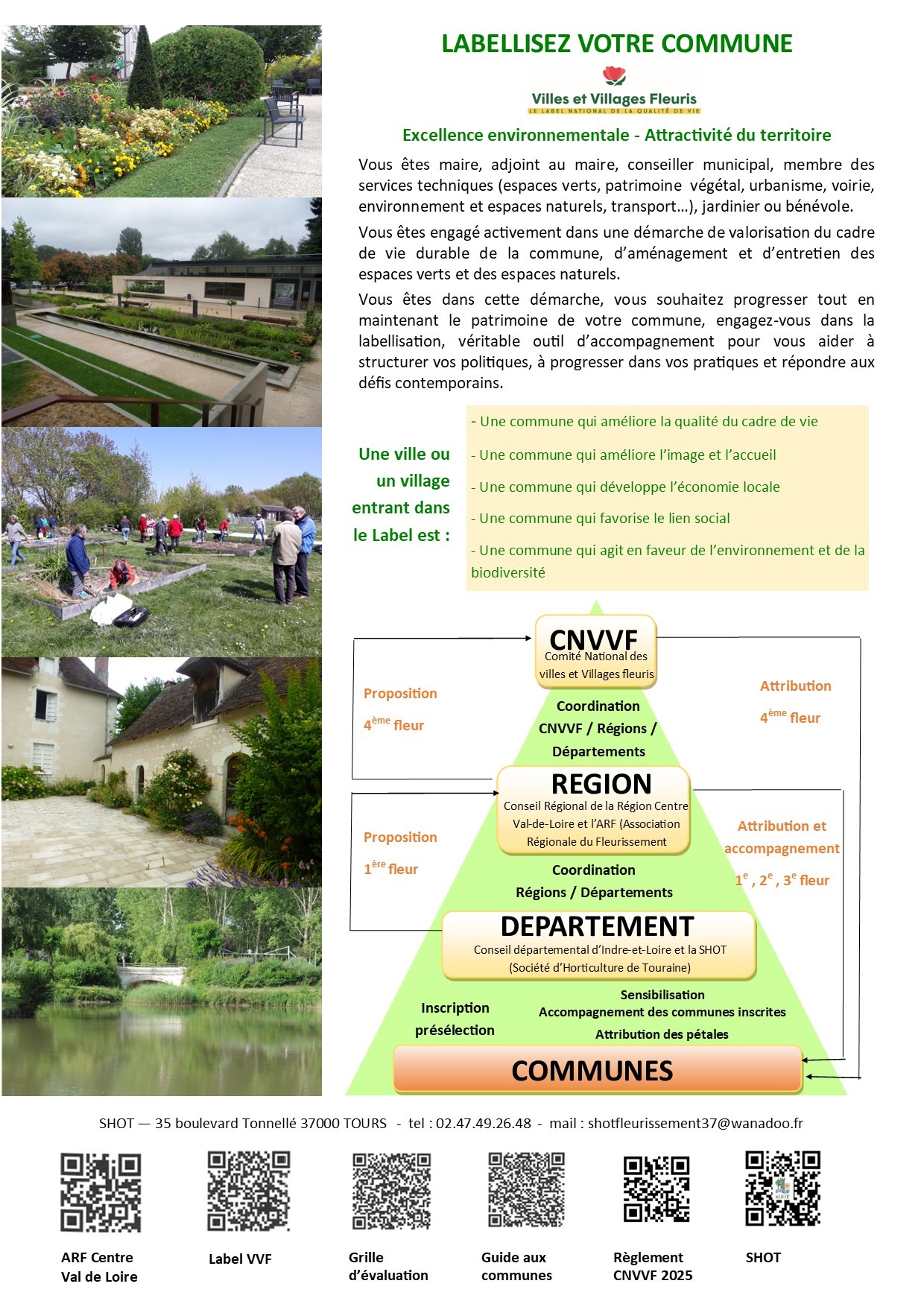 LABELLISEZ VOTRE COMMUNE

Villes et Villages Fleuris
LE LABEL NATIONAL DE LA QUALITÉ DE VIE

Excellence environnementale - Attractivité du territoire

Vous êtes maire, adjoint au maire, conseiller municipal, membre des services techniques (espaces verts, patrimoine végétal, urbanisme, voirie, environnement et espaces naturels, transport…), jardinier ou bénévole.

Vous êtes engagé activement dans une démarche de valorisation du cadre de vie durable de la commune, d'aménagement et d'entretien des espaces verts et des espaces naturels.

Vous êtes dans cette démarche, vous souhaitez progresser tout en maintenant le patrimoine de votre commune, engagez-vous dans la labellisation, véritable outil d'accompagnement pour vous aider à structurer vos politiques, à progresser dans vos pratiques et répondre aux défis contemporains.

Une ville ou un village entrant dans le Label est :

- Une commune qui améliore la qualité du cadre de vie
- Une commune qui améliore l'image et l'accueil
- Une commune qui développe l'économie locale
- Une commune qui favorise le lien social
- Une commune qui agit en faveur de l'environnement et de la biodiversité

CNVVF
Comité National des villes et Villages fleuris

Proposition
4$^{ème}$ fleur

Attribution
4$^{ème}$ fleur

Coordination
CNVVF / Régions / Départements

REGION
Conseil Régional de la Région Centre Val-de-Loire et l'ARF (Association Régionale du Fleurissement

Proposition
1$^{ère}$ fleur

Attribution et accompagnement
1$^{e}$ , 2$^{e}$ , 3$^{e}$ fleur

Coordination
Régions / Départements

DEPARTEMENT
Conseil départemental d'Indre-et-Loire et la SHOT (Société d'Horticulture de Touraine)

Inscription
présélection

Sensibilisation
Accompagnement des communes inscrites
Attribution des pétales

COMMUNES

SHOT — 35 boulevard Tonnellé 37000 TOURS - tel : 02.47.49.26.48 - mail : shotfleurissement37@wanadoo.fr

ARF Centre Val de Loire

Label VVF

Grille d'évaluation

Guide aux communes

Règlement CNVVF 2025

SHOT